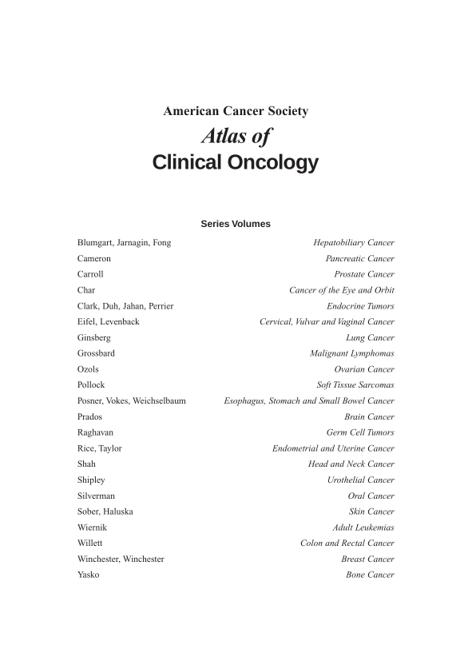 American Cancer Society
Atlas of
Clinical Oncology

Series Volumes

| | |
|---|---|
| Blumgart, Jarnagin, Fong | Hepatobiliary Cancer |
| Cameron | Pancreatic Cancer |
| Carroll | Prostate Cancer |
| Char | Cancer of the Eye and Orbit |
| Clark, Duh, Jahan, Perrier | Endocrine Tumors |
| Eifel, Levenback | Cervical, Vulvar and Vaginal Cancer |
| Ginsberg | Lung Cancer |
| Grossbard | Malignant Lymphomas |
| Ozols | Ovarian Cancer |
| Pollock | Soft Tissue Sarcomas |
| Posner, Vokes, Weichselbaum | Esophagus, Stomach and Small Bowel Cancer |
| Prados | Brain Cancer |
| Raghavan | Germ Cell Tumors |
| Rice, Taylor | Endometrial and Uterine Cancer |
| Shah | Head and Neck Cancer |
| Shipley | Urothelial Cancer |
| Silverman | Oral Cancer |
| Sober, Haluska | Skin Cancer |
| Wiernik | Adult Leukemias |
| Willett | Colon and Rectal Cancer |
| Winchester, Winchester | Breast Cancer |
| Yasko | Bone Cancer |